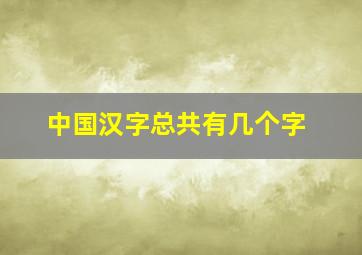 中国汉字总共有几个字